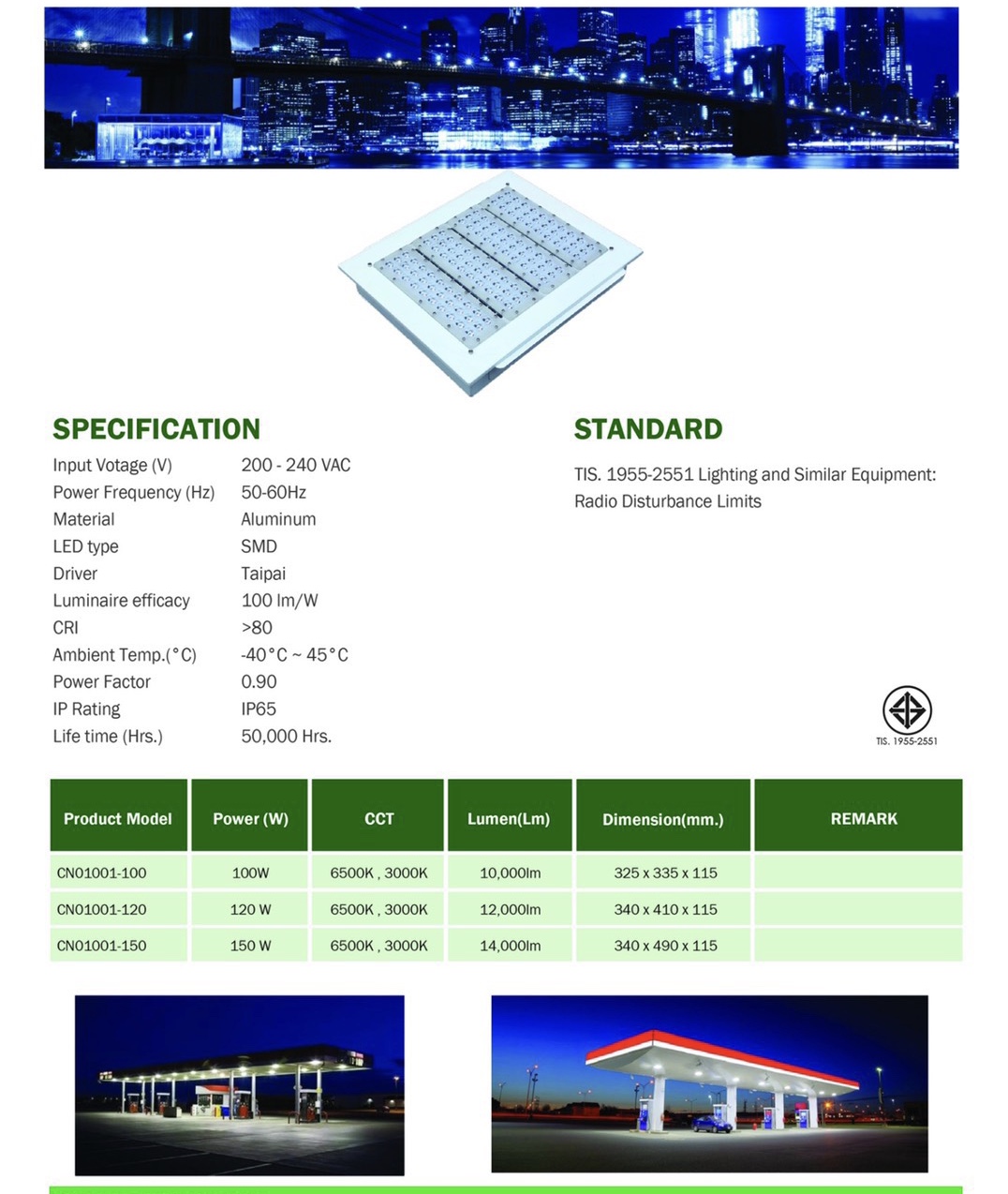 SPECIFICATION

| | |
|---|---|
| Input Votage (V) | 200 - 240 VAC |
| Power Frequency (Hz) | 50-60Hz |
| Material | Aluminum |
| LED type | SMD |
| Driver | Taipai |
| Luminaire efficacy | 100 lm/W |
| CRI | >80 |
| Ambient Temp.(°C) | -40°C ~ 45°C |
| Power Factor | 0.90 |
| IP Rating | IP65 |
| Life time (Hrs.) | 50,000 Hrs. |

STANDARD

TIS. 1955-2551 Lighting and Similar Equipment: Radio Disturbance Limits

TIS. 1955-2551

| Product Model | Power (W) | CCT | Lumen(Lm) | Dimension(mm.) | REMARK |
|---|---|---|---|---|---|
| CN01001-100 | 100W | 6500K , 3000K | 10,000lm | 325 x 335 x 115 | |
| CN01001-120 | 120 W | 6500K , 3000K | 12,000lm | 340 x 410 x 115 | |
| CN01001-150 | 150 W | 6500K , 3000K | 14,000lm | 340 x 490 x 115 | |